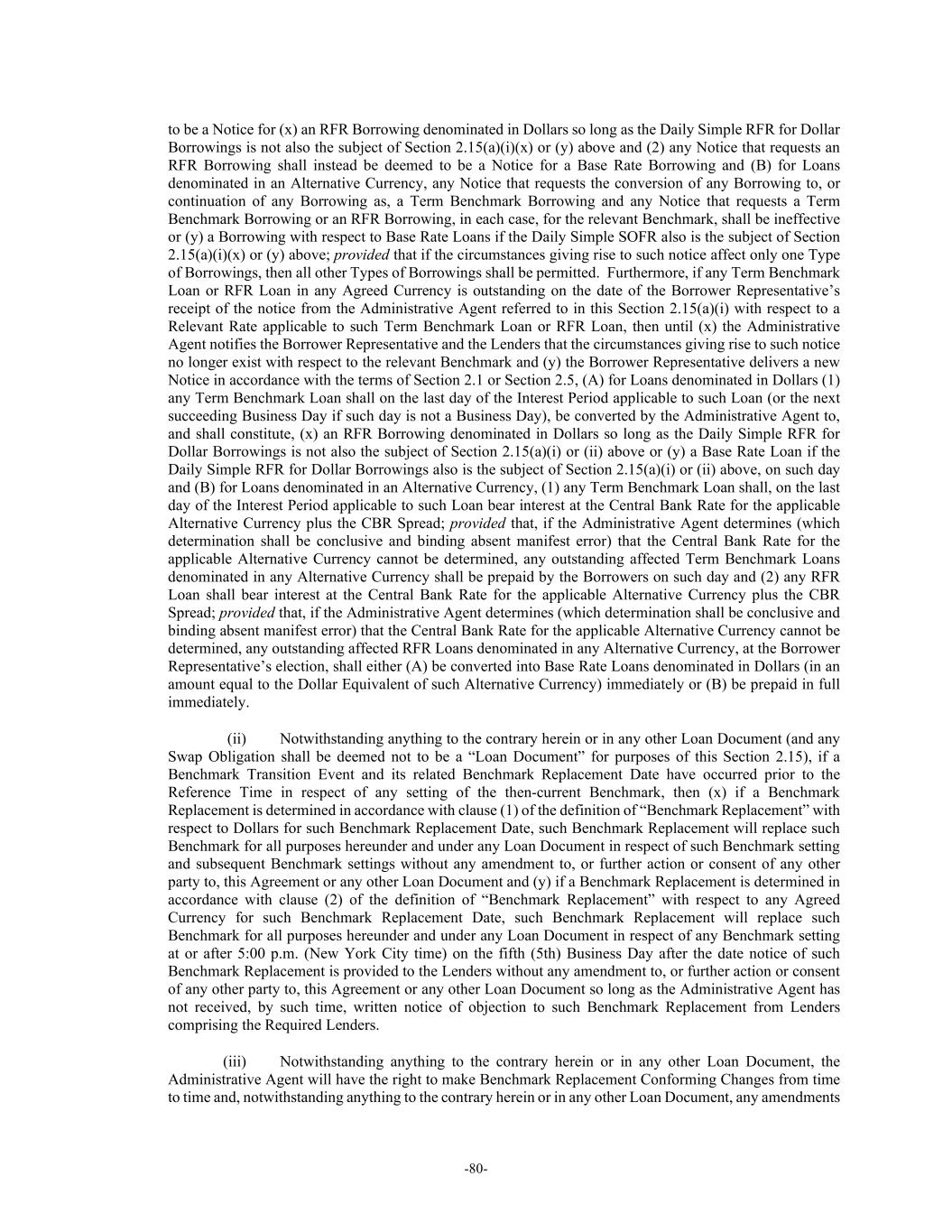 to be a Notice for (x) an RFR Borrowing denominated in Dollars so long as the Daily Simple RFR for Dollar Borrowings is not also the subject of Section 2.15(a)(i)(x) or (y) above and (2) any Notice that requests an RFR Borrowing shall instead be deemed to be a Notice for a Base Rate Borrowing and (B) for Loans denominated in an Alternative Currency, any Notice that requests the conversion of any Borrowing to, or continuation of any Borrowing as, a Term Benchmark Borrowing and any Notice that requests a Term Benchmark Borrowing or an RFR Borrowing, in each case, for the relevant Benchmark, shall be ineffective or (y) a Borrowing with respect to Base Rate Loans if the Daily Simple SOFR also is the subject of Section 2.15(a)(i)(x) or (y) above; provided that if the circumstances giving rise to such notice affect only one Type of Borrowings, then all other Types of Borrowings shall be permitted. Furthermore, if any Term Benchmark Loan or RFR Loan in any Agreed Currency is outstanding on the date of the Borrower Representative's receipt of the notice from the Administrative Agent referred to in this Section 2.15(a)(i) with respect to a Relevant Rate applicable to such Term Benchmark Loan or RFR Loan, then until (x) the Administrative Agent notifies the Borrower Representative and the Lenders that the circumstances giving rise to such notice no longer exist with respect to the relevant Benchmark and (y) the Borrower Representative delivers a new Notice in accordance with the terms of Section 2.1 or Section 2.5, (A) for Loans denominated in Dollars (1) any Term Benchmark Loan shall on the last day of the Interest Period applicable to such Loan (or the next succeeding Business Day if such day is not a Business Day), be converted by the Administrative Agent to, and shall constitute, (x) an RFR Borrowing denominated in Dollars so long as the Daily Simple RFR for Dollar Borrowings is not also the subject of Section 2.15(a)(i) or (ii) above or (y) a Base Rate Loan if the Daily Simple RFR for Dollar Borrowings also is the subject of Section 2.15(a)(i) or (ii) above, on such day and (B) for Loans denominated in an Alternative Currency, (1) any Term Benchmark Loan shall, on the last day of the Interest Period applicable to such Loan bear interest at the Central Bank Rate for the applicable Alternative Currency plus the CBR Spread; provided that, if the Administrative Agent determines (which determination shall be conclusive and binding absent manifest error) that the Central Bank Rate for the applicable Alternative Currency cannot be determined, any outstanding affected Term Benchmark Loans denominated in any Alternative Currency shall be prepaid by the Borrowers on such day and (2) any RFR Loan shall bear interest at the Central Bank Rate for the applicable Alternative Currency plus the CBR Spread; provided that, if the Administrative Agent determines (which determination shall be conclusive and binding absent manifest error) that the Central Bank Rate for the applicable Alternative Currency cannot be determined, any outstanding affected RFR Loans denominated in any Alternative Currency, at the Borrower Representative's election, shall either (A) be converted into Base Rate Loans denominated in Dollars (in an amount equal to the Dollar Equivalent of such Alternative Currency) immediately or (B) be prepaid in full immediately.

(ii) Notwithstanding anything to the contrary herein or in any other Loan Document (and any Swap Obligation shall be deemed not to be a "Loan Document" for purposes of this Section 2.15), if a Benchmark Transition Event and its related Benchmark Replacement Date have occurred prior to the Reference Time in respect of any setting of the then-current Benchmark, then (x) if a Benchmark Replacement is determined in accordance with clause (1) of the definition of "Benchmark Replacement" with respect to Dollars for such Benchmark Replacement Date, such Benchmark Replacement will replace such Benchmark for all purposes hereunder and under any Loan Document in respect of such Benchmark setting and subsequent Benchmark settings without any amendment to, or further action or consent of any other party to, this Agreement or any other Loan Document and (y) if a Benchmark Replacement is determined in accordance with clause (2) of the definition of "Benchmark Replacement" with respect to any Agreed Currency for such Benchmark Replacement Date, such Benchmark Replacement will replace such Benchmark for all purposes hereunder and under any Loan Document in respect of any Benchmark setting at or after 5:00 p.m. (New York City time) on the fifth (5th) Business Day after the date notice of such Benchmark Replacement is provided to the Lenders without any amendment to, or further action or consent of any other party to, this Agreement or any other Loan Document so long as the Administrative Agent has not received, by such time, written notice of objection to such Benchmark Replacement from Lenders comprising the Required Lenders.

(iii) Notwithstanding anything to the contrary herein or in any other Loan Document, the Administrative Agent will have the right to make Benchmark Replacement Conforming Changes from time to time and, notwithstanding anything to the contrary herein or in any other Loan Document, any amendments

-80-